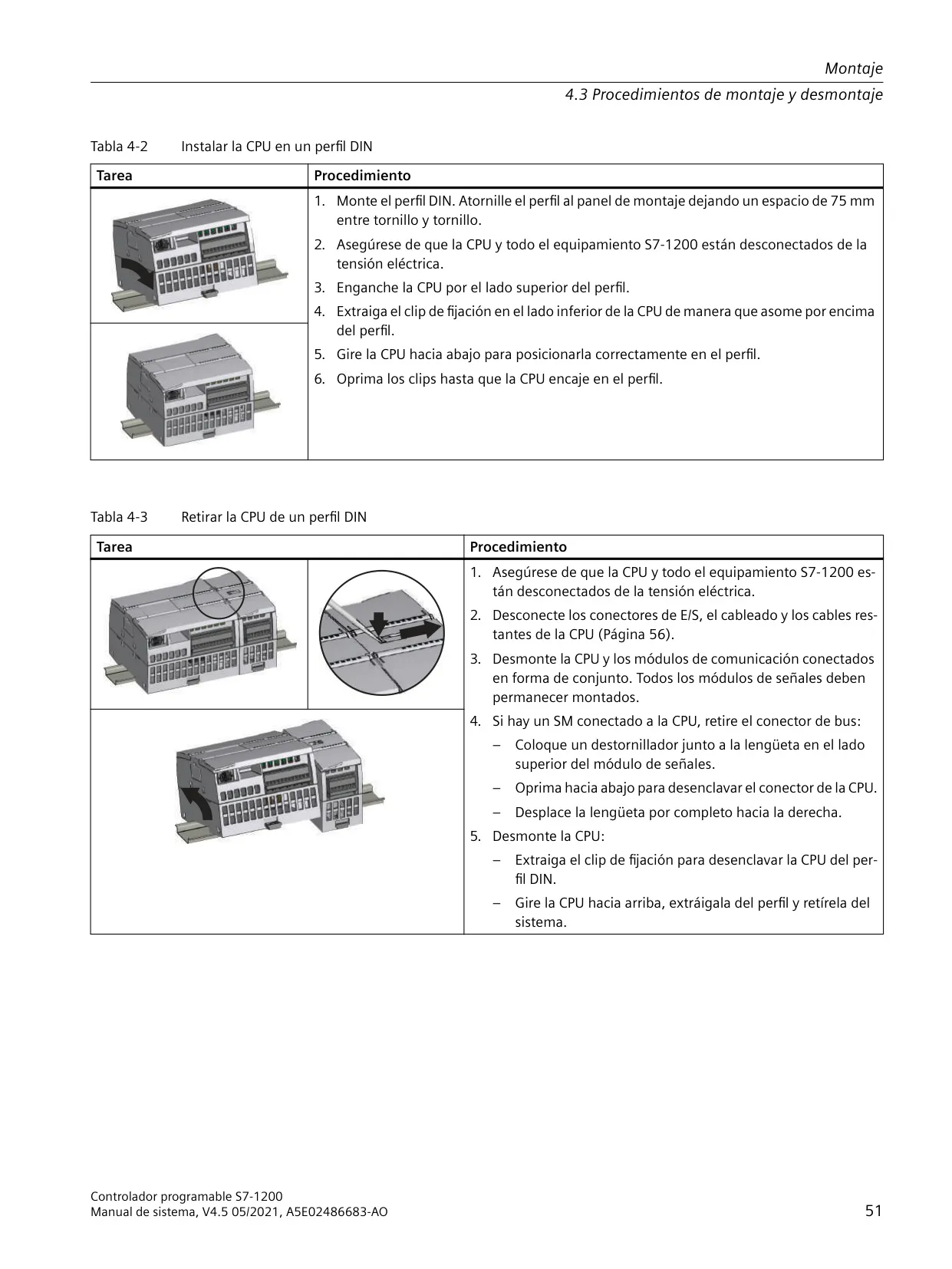 Montaje
4.3 Procedimientos de montaje y desmontaje

Tabla 4-2 Instalar la CPU en un perfil DIN

| Tarea | Procedimiento |
|---|---|
| | 1. Monte el perfil DIN. Atornille el perfil al panel de montaje dejando un espacio de 75 mm entre tornillo y tornillo. 2. Asegúrese de que la CPU y todo el equipamiento S7-1200 están desconectados de la tensión eléctrica. 3. Enganche la CPU por el lado superior del perfil. 4. Extraiga el clip de fijación en el lado inferior de la CPU de manera que asome por encima del perfil. 5. Gire la CPU hacia abajo para posicionarla correctamente en el perfil. 6. Oprima los clips hasta que la CPU encaje en el perfil. |

Tabla 4-3 Retirar la CPU de un perfil DIN

| Tarea | Procedimiento |
|---|---|
| | 1. Asegúrese de que la CPU y todo el equipamiento S7-1200 están desconectados de la tensión eléctrica. 2. Desconecte los conectores de E/S, el cableado y los cables restantes de la CPU (Página 56). 3. Desmonte la CPU y los módulos de comunicación conectados en forma de conjunto. Todos los módulos de señales deben permanecer montados. 4. Si hay un SM conectado a la CPU, retire el conector de bus: – Coloque un destornillador junto a la lengüeta en el lado superior del módulo de señales. – Oprima hacia abajo para desenclavar el conector de la CPU. – Desplace la lengüeta por completo hacia la derecha. 5. Desmonte la CPU: – Extraiga el clip de fijación para desenclavar la CPU del perfil DIN. – Gire la CPU hacia arriba, extráigala del perfil y retírela del sistema. |

Controlador programable S7-1200
Manual de sistema, V4.5 05/2021, A5E02486683-AO
51